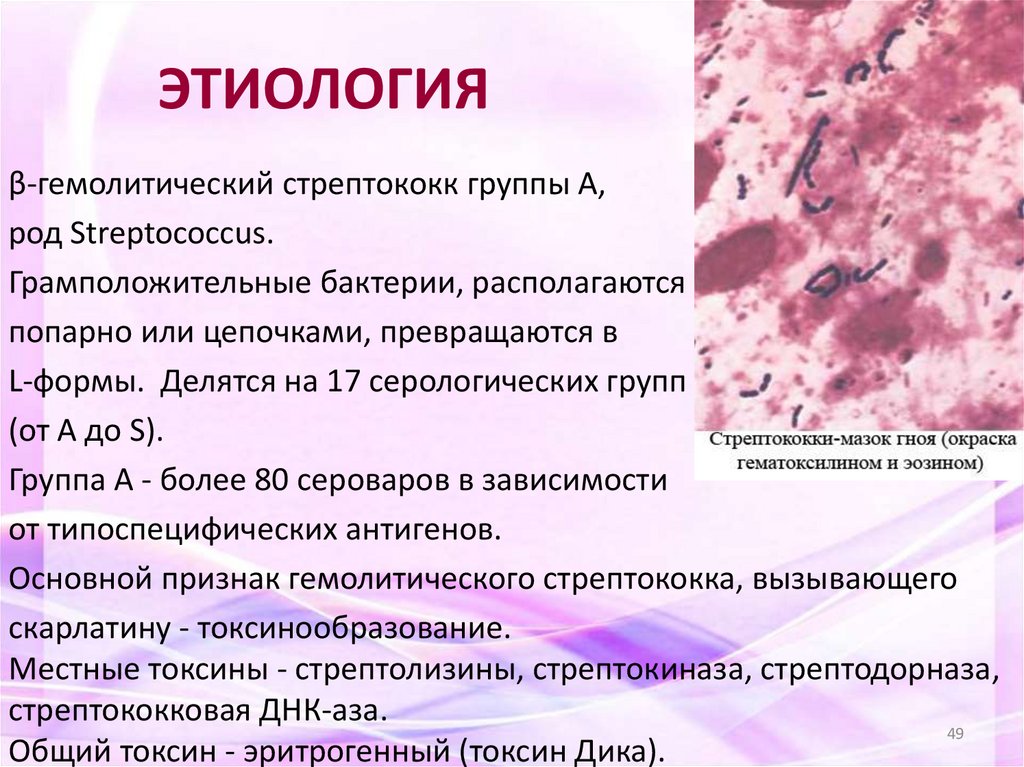 ЭТИОЛОГИЯ

β-гемолитический стрептококк группы А, род Streptococcus.

Грамположительные бактерии, располагаются попарно или цепочками, превращаются в L-формы. Делятся на 17 серологических групп (от А до S).

Группа А - более 80 сероваров в зависимости от типоспецифических антигенов.

Основной признак гемолитического стрептококка, вызывающего скарлатину - токсинообразование.

Местные токсины - стрептолизины, стрептокиназа, стрептодорназа, стрептококковая ДНК-аза.

Общий токсин - эритрогенный (токсин Дика).

Стрептококки-мазок гноя (окраска гематоксилином и эозином)

49